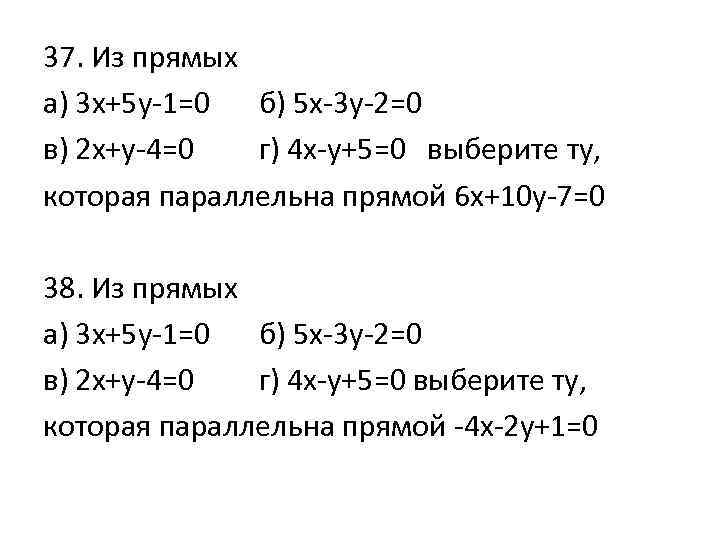 37. Из прямых
а) $3x+5y-1=0$   б) $5x-3y-2=0$
в) $2x+y-4=0$   г) $4x-y+5=0$ выберите ту, которая параллельна прямой $6x+10y-7=0$

38. Из прямых
а) $3x+5y-1=0$   б) $5x-3y-2=0$
в) $2x+y-4=0$   г) $4x-y+5=0$ выберите ту, которая параллельна прямой $-4x-2y+1=0$